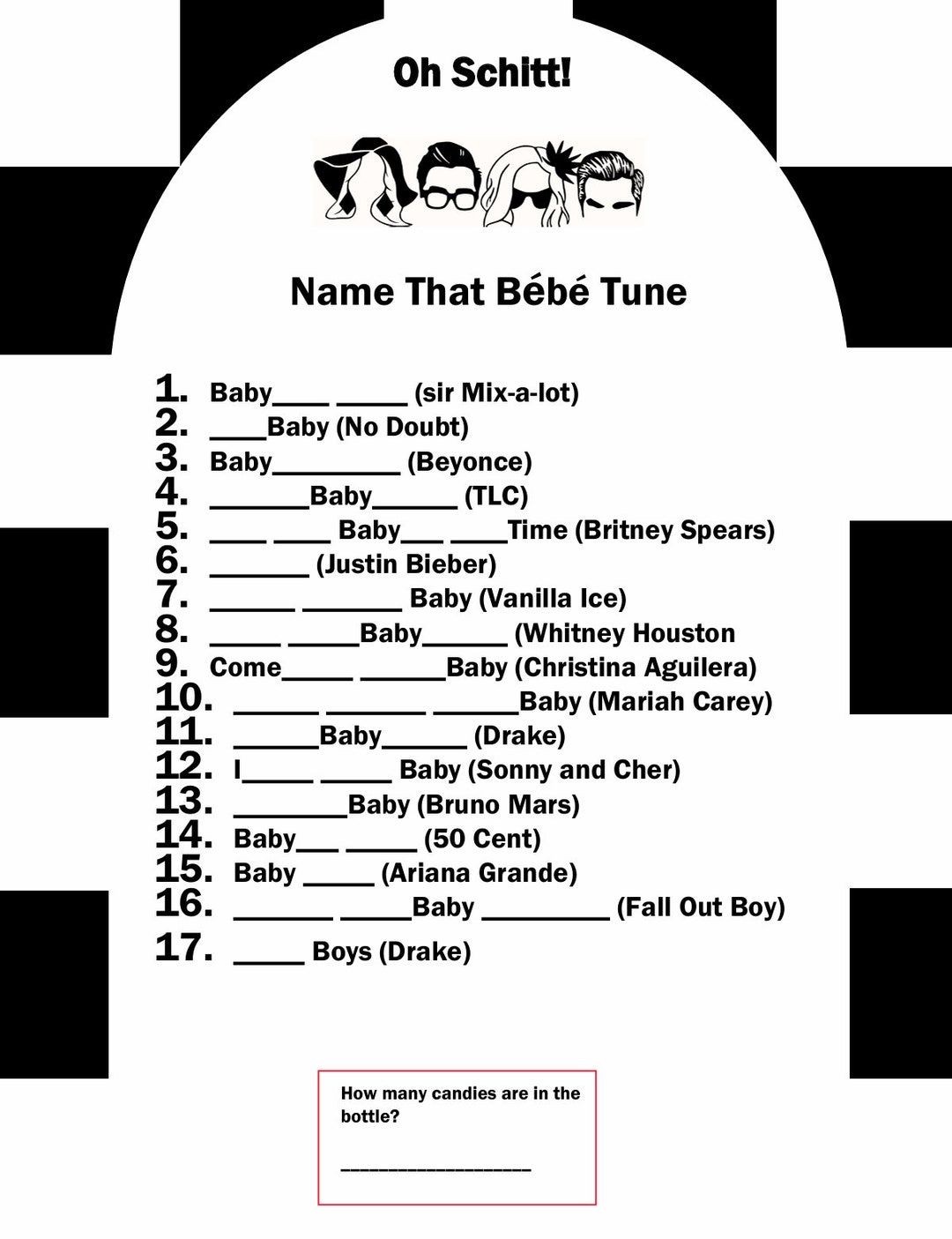 Oh Schitt!

Name That Bébé Tune

1. Baby____ _____ (sir Mix-a-lot)
2. ____Baby (No Doubt)
3. Baby_________ (Beyonce)
4. _______Baby______ (TLC)
5. ____ ____ Baby___ ____Time (Britney Spears)
6. _______ (Justin Bieber)
7. ______ _______ Baby (Vanilla Ice)
8. _____ _____Baby______ (Whitney Houston
9. Come_____ ______Baby (Christina Aguilera)
10. ______ _______ ______Baby (Mariah Carey)
11. ______Baby______ (Drake)
12. I_____ _____ Baby (Sonny and Cher)
13. ________Baby (Bruno Mars)
14. Baby___ _____ (50 Cent)
15. Baby _____ (Ariana Grande)
16. _______ _____Baby _________ (Fall Out Boy)
17. _____ Boys (Drake)

How many candies are in the bottle?

____________________